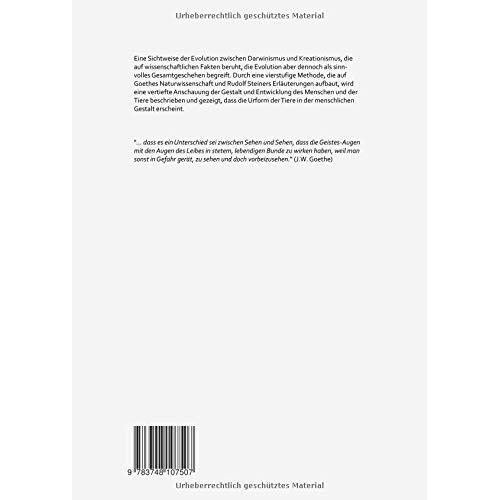 Urheberrechtlich geschütztes Material

Eine Sichtweise der Evolution zwischen Darwinismus und Kreationismus, die auf wissenschaftlichen Fakten beruht, die Evolution aber dennoch als sinnvolles Gesamtgeschehen begreift. Durch eine vierstufige Methode, die auf Goethes Naturwissenschaft und Rudolf Steiners Erläuterungen aufbaut, wird eine vertiefte Anschauung der Gestalt und Entwicklung des Menschen und der Tiere beschrieben und gezeigt, dass die Urform der Tiere in der menschlichen Gestalt erscheint.

"... dass es ein Unterschied sei zwischen Sehen und Sehen, dass die Geistes-Augen mit den Augen des Leibes in stetem, lebendigen Bunde zu wirken haben, weil man sonst in Gefahr gerät, zu sehen und doch vorbeizusehen." (J.W. Goethe)

9 783748 107507

Urheberrechtlich geschütztes Material